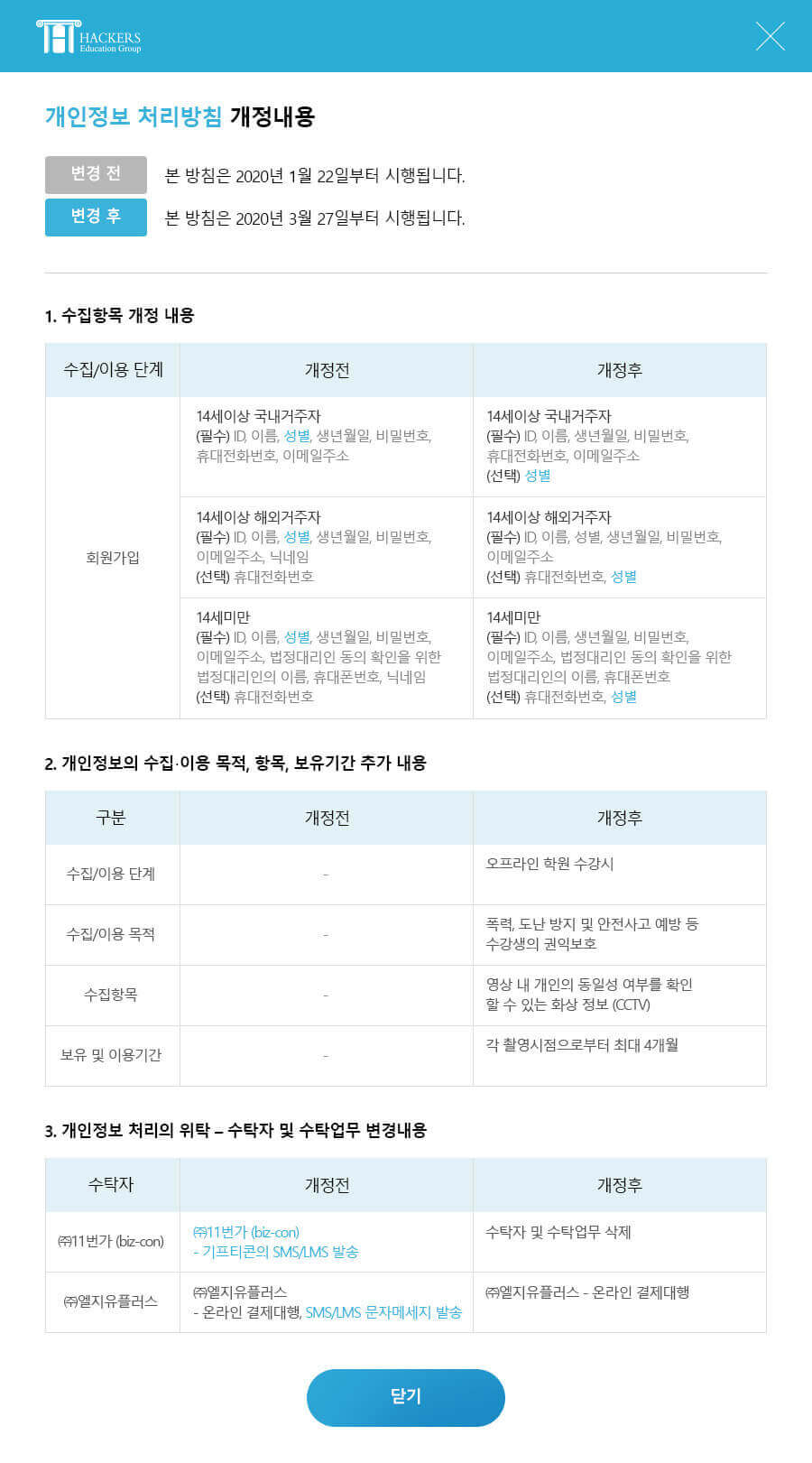 HACKERS
Education Group

개인정보 처리방침 개정내용

변경 전 본 방침은 2020년 1월 22일부터 시행됩니다.
변경 후 본 방침은 2020년 3월 27일부터 시행됩니다.

1. 수집항목 개정 내용

| 수집/이용 단계 | 개정전 | 개정후 |
|---|---|---|
| 회원가입 | 14세이상 국내거주자 (필수) ID, 이름, 성별, 생년월일, 비밀번호, 휴대전화번호, 이메일주소 | 14세이상 국내거주자 (필수) ID, 이름, 생년월일, 비밀번호, 휴대전화번호, 이메일주소 (선택) 성별 |
| | 14세이상 해외거주자 (필수) ID, 이름, 성별, 생년월일, 비밀번호, 이메일주소, 닉네임 (선택) 휴대전화번호 | 14세이상 해외거주자 (필수) ID, 이름, 성별, 생년월일, 비밀번호, 이메일주소 (선택) 휴대전화번호, 성별 |
| | 14세미만 (필수) ID, 이름, 성별, 생년월일, 비밀번호, 이메일주소, 법정대리인 동의 확인을 위한 법정대리인의 이름, 휴대폰번호, 닉네임 (선택) 휴대전화번호 | 14세미만 (필수) ID, 이름, 생년월일, 비밀번호, 이메일주소, 법정대리인 동의 확인을 위한 법정대리인의 이름, 휴대폰번호 (선택) 휴대전화번호, 성별 |

2. 개인정보의 수집·이용 목적, 항목, 보유기간 추가 내용

| 구분 | 개정전 | 개정후 |
|---|---|---|
| 수집/이용 단계 | - | 오프라인 학원 수강시 |
| 수집/이용 목적 | - | 폭력, 도난 방지 및 안전사고 예방 등 수강생의 권익보호 |
| 수집항목 | - | 영상 내 개인의 동일성 여부를 확인 할 수 있는 화상 정보 (CCTV) |
| 보유 및 이용기간 | - | 각 촬영시점으로부터 최대 4개월 |

3. 개인정보 처리의 위탁 – 수탁자 및 수탁업무 변경내용

| 수탁자 | 개정전 | 개정후 |
|---|---|---|
| ㈜11번가 (biz-con) | ㈜11번가 (biz-con) - 기프티콘의 SMS/LMS 발송 | 수탁자 및 수탁업무 삭제 |
| ㈜엘지유플러스 | ㈜엘지유플러스 - 온라인 결제대행, SMS/LMS 문자메세지 발송 | ㈜엘지유플러스 - 온라인 결제대행 |

닫기